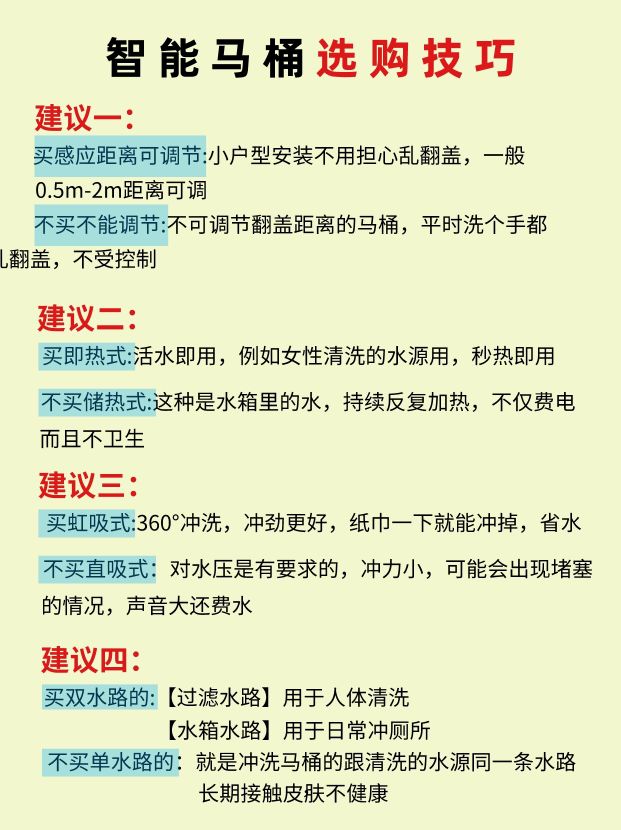 智能马桶选购技巧

建议一:
买感应距离可调节:小户型安装不用担心乱翻盖，一般0.5m-2m距离可调
不买不能调节:不可调节翻盖距离的马桶，平时洗个手都乱翻盖，不受控制

建议二:
买即热式:活水即用，例如女性清洗的水源用，秒热即用
不买储热式:这种是水箱里的水，持续反复加热，不仅费电而且不卫生

建议三:
买虹吸式:360°冲洗，冲劲更好，纸巾一下就能冲掉，省水
不买直吸式：对水压是有要求的，冲力小，可能会出现堵塞的情况，声音大还费水

建议四:
买双水路的:【过滤水路】用于人体清洗
【水箱水路】用于日常冲厕所
不买单水路的：就是冲洗马桶的跟清洗的水源同一条水路
长期接触皮肤不健康